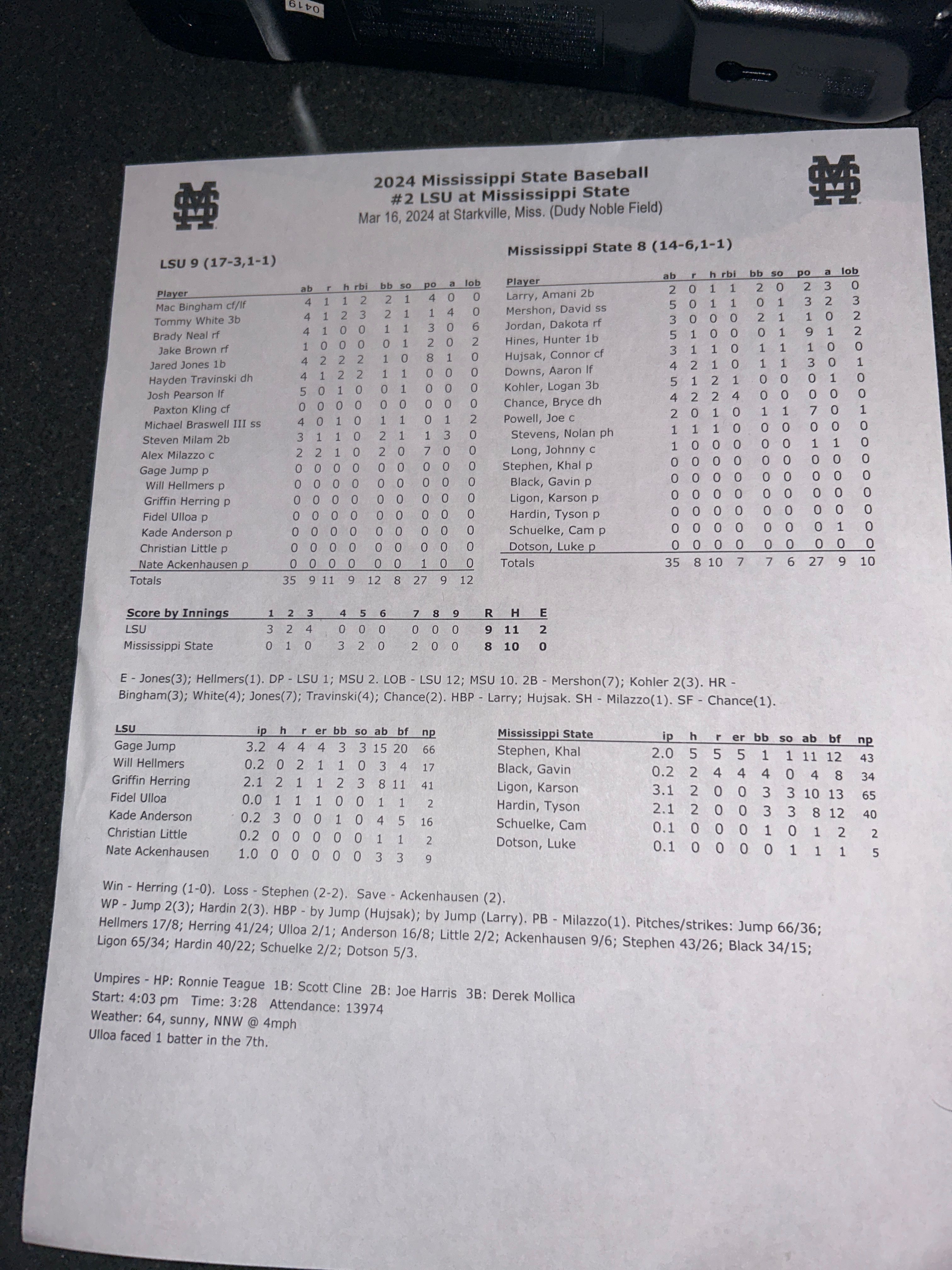 0419

2024 Mississippi State Baseball
#2 LSU at Mississippi State
Mar 16, 2024 at Starkville, Miss. (Dudy Noble Field)

LSU 9 (17-3,1-1)

| Player | ab | r | h | rbi | bb | so | po | a | lob |
|---|---|---|---|---|---|---|---|---|---|
| Mac Bingham cf/lf | 4 | 1 | 1 | 2 | 2 | 1 | 4 | 0 | 0 |
| Tommy White 3b | 4 | 1 | 2 | 3 | 2 | 1 | 1 | 4 | 0 |
| Brady Neal rf | 4 | 1 | 0 | 0 | 1 | 1 | 3 | 0 | 6 |
| Jake Brown rf | 1 | 0 | 0 | 0 | 0 | 1 | 2 | 0 | 2 |
| Jared Jones 1b | 4 | 2 | 2 | 2 | 1 | 0 | 8 | 1 | 0 |
| Hayden Travinski dh | 4 | 1 | 2 | 2 | 1 | 1 | 0 | 0 | 0 |
| Josh Pearson lf | 5 | 0 | 1 | 0 | 0 | 1 | 0 | 0 | 0 |
| Paxton Kling cf | 0 | 0 | 0 | 0 | 0 | 0 | 0 | 0 | 0 |
| Michael Braswell III ss | 4 | 0 | 1 | 0 | 1 | 1 | 0 | 1 | 2 |
| Steven Milam 2b | 3 | 1 | 1 | 0 | 2 | 1 | 1 | 3 | 0 |
| Alex Milazzo c | 2 | 2 | 1 | 0 | 2 | 0 | 7 | 0 | 0 |
| Gage Jump p | 0 | 0 | 0 | 0 | 0 | 0 | 0 | 0 | 0 |
| Will Hellmers p | 0 | 0 | 0 | 0 | 0 | 0 | 0 | 0 | 0 |
| Griffin Herring p | 0 | 0 | 0 | 0 | 0 | 0 | 0 | 0 | 0 |
| Fidel Ulloa p | 0 | 0 | 0 | 0 | 0 | 0 | 0 | 0 | 0 |
| Kade Anderson p | 0 | 0 | 0 | 0 | 0 | 0 | 0 | 0 | 0 |
| Christian Little p | 0 | 0 | 0 | 0 | 0 | 0 | 0 | 0 | 0 |
| Nate Ackenhausen p | 0 | 0 | 0 | 0 | 0 | 0 | 1 | 0 | 0 |
| Totals | 35 | 9 | 11 | 9 | 12 | 8 | 27 | 9 | 12 |

Mississippi State 8 (14-6,1-1)

| Player | ab | r | h | rbi | bb | so | po | a | lob |
|---|---|---|---|---|---|---|---|---|---|
| Larry, Amani 2b | 2 | 0 | 1 | 1 | 2 | 0 | 2 | 3 | 0 |
| Mershon, David ss | 5 | 0 | 1 | 1 | 0 | 1 | 3 | 2 | 3 |
| Jordan, Dakota rf | 3 | 0 | 0 | 0 | 2 | 1 | 1 | 0 | 2 |
| Hines, Hunter 1b | 5 | 1 | 0 | 0 | 0 | 1 | 9 | 1 | 2 |
| Hujsak, Connor cf | 3 | 1 | 1 | 0 | 1 | 1 | 1 | 0 | 0 |
| Downs, Aaron lf | 4 | 2 | 1 | 0 | 1 | 1 | 3 | 0 | 1 |
| Kohler, Logan 3b | 5 | 1 | 2 | 1 | 0 | 0 | 0 | 1 | 0 |
| Chance, Bryce dh | 4 | 2 | 2 | 4 | 0 | 0 | 0 | 0 | 0 |
| Powell, Joe c | 2 | 0 | 1 | 0 | 1 | 1 | 7 | 0 | 1 |
| Stevens, Nolan ph | 1 | 1 | 1 | 0 | 0 | 0 | 0 | 0 | 0 |
| Long, Johnny c | 1 | 0 | 0 | 0 | 0 | 0 | 1 | 1 | 0 |
| Stephen, Khal p | 0 | 0 | 0 | 0 | 0 | 0 | 0 | 0 | 0 |
| Black, Gavin p | 0 | 0 | 0 | 0 | 0 | 0 | 0 | 0 | 0 |
| Ligon, Karson p | 0 | 0 | 0 | 0 | 0 | 0 | 0 | 0 | 0 |
| Hardin, Tyson p | 0 | 0 | 0 | 0 | 0 | 0 | 0 | 0 | 0 |
| Schuelke, Cam p | 0 | 0 | 0 | 0 | 0 | 0 | 0 | 1 | 0 |
| Dotson, Luke p | 0 | 0 | 0 | 0 | 0 | 0 | 0 | 0 | 0 |
| Totals | 35 | 8 | 10 | 7 | 7 | 6 | 27 | 9 | 10 |

| Score by Innings | 1 | 2 | 3 | 4 | 5 | 6 | 7 | 8 | 9 | R | H | E |
|---|---|---|---|---|---|---|---|---|---|---|---|---|
| LSU | 3 | 2 | 4 | 0 | 0 | 0 | 0 | 0 | 0 | 9 | 11 | 2 |
| Mississippi State | 0 | 1 | 0 | 3 | 2 | 0 | 2 | 0 | 0 | 8 | 10 | 0 |

E - Jones(3); Hellmers(1). DP - LSU 1; MSU 2. LOB - LSU 12; MSU 10. 2B - Mershon(7); Kohler 2(3). HR - Bingham(3); White(4); Jones(7); Travinski(4); Chance(2). HBP - Larry; Hujsak. SH - Milazzo(1). SF - Chance(1).

| LSU | ip | h | r | er | bb | so | ab | bf | np |
|---|---|---|---|---|---|---|---|---|---|
| Gage Jump | 3.2 | 4 | 4 | 4 | 3 | 3 | 15 | 20 | 66 |
| Will Hellmers | 0.2 | 0 | 2 | 1 | 1 | 0 | 3 | 4 | 17 |
| Griffin Herring | 2.1 | 2 | 1 | 1 | 2 | 3 | 8 | 11 | 41 |
| Fidel Ulloa | 0.0 | 1 | 1 | 1 | 0 | 0 | 1 | 1 | 2 |
| Kade Anderson | 0.2 | 3 | 0 | 0 | 1 | 0 | 4 | 5 | 16 |
| Christian Little | 0.2 | 0 | 0 | 0 | 0 | 0 | 1 | 1 | 2 |
| Nate Ackenhausen | 1.0 | 0 | 0 | 0 | 0 | 0 | 3 | 3 | 9 |

| Mississippi State | ip | h | r | er | bb | so | ab | bf | np |
|---|---|---|---|---|---|---|---|---|---|
| Stephen, Khal | 2.0 | 5 | 5 | 5 | 1 | 1 | 11 | 12 | 43 |
| Black, Gavin | 0.2 | 2 | 4 | 4 | 4 | 0 | 4 | 8 | 34 |
| Ligon, Karson | 3.1 | 2 | 0 | 0 | 3 | 3 | 10 | 13 | 65 |
| Hardin, Tyson | 2.1 | 2 | 0 | 0 | 3 | 3 | 8 | 12 | 40 |
| Schuelke, Cam | 0.1 | 0 | 0 | 0 | 1 | 0 | 1 | 2 | 2 |
| Dotson, Luke | 0.1 | 0 | 0 | 0 | 0 | 1 | 1 | 1 | 5 |

Win - Herring (1-0). Loss - Stephen (2-2). Save - Ackenhausen (2).
WP - Jump 2(3); Hardin 2(3). HBP - by Jump (Hujsak); by Jump (Larry). PB - Milazzo(1). Pitches/strikes: Jump 66/36; Hellmers 17/8; Herring 41/24; Ulloa 2/1; Anderson 16/8; Little 2/2; Ackenhausen 9/6; Stephen 43/26; Black 34/15; Ligon 65/34; Hardin 40/22; Schuelke 2/2; Dotson 5/3.

Umpires - HP: Ronnie Teague 1B: Scott Cline 2B: Joe Harris 3B: Derek Mollica
Start: 4:03 pm Time: 3:28 Attendance: 13974
Weather: 64, sunny, NNW @ 4mph
Ulloa faced 1 batter in the 7th.